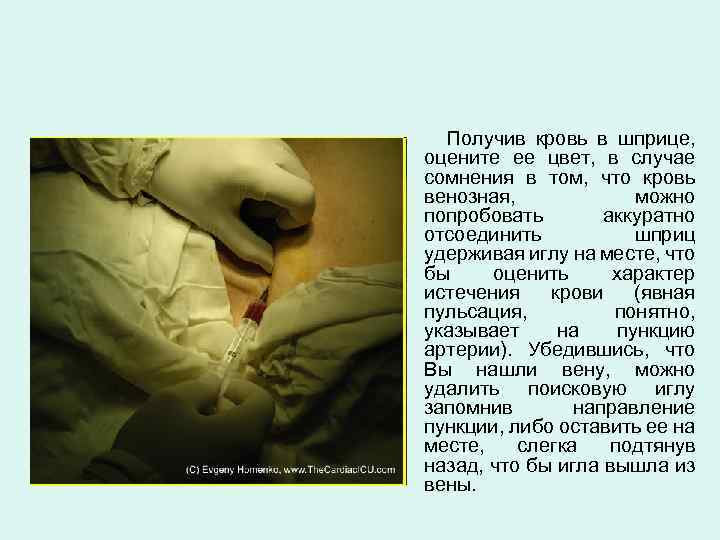 (C) Evgeny Homenko, www.TheCardiacICU.com

Получив кровь в шприце, оцените ее цвет, в случае сомнения в том, что кровь венозная, можно попробовать аккуратно отсоединить шприц удерживая иглу на месте, что бы оценить характер истечения крови (явная пульсация, понятно, указывает на пункцию артерии). Убедившись, что Вы нашли вену, можно удалить поисковую иглу запомнив направление пункции, либо оставить ее на месте, слегка подтянув назад, что бы игла вышла из вены.